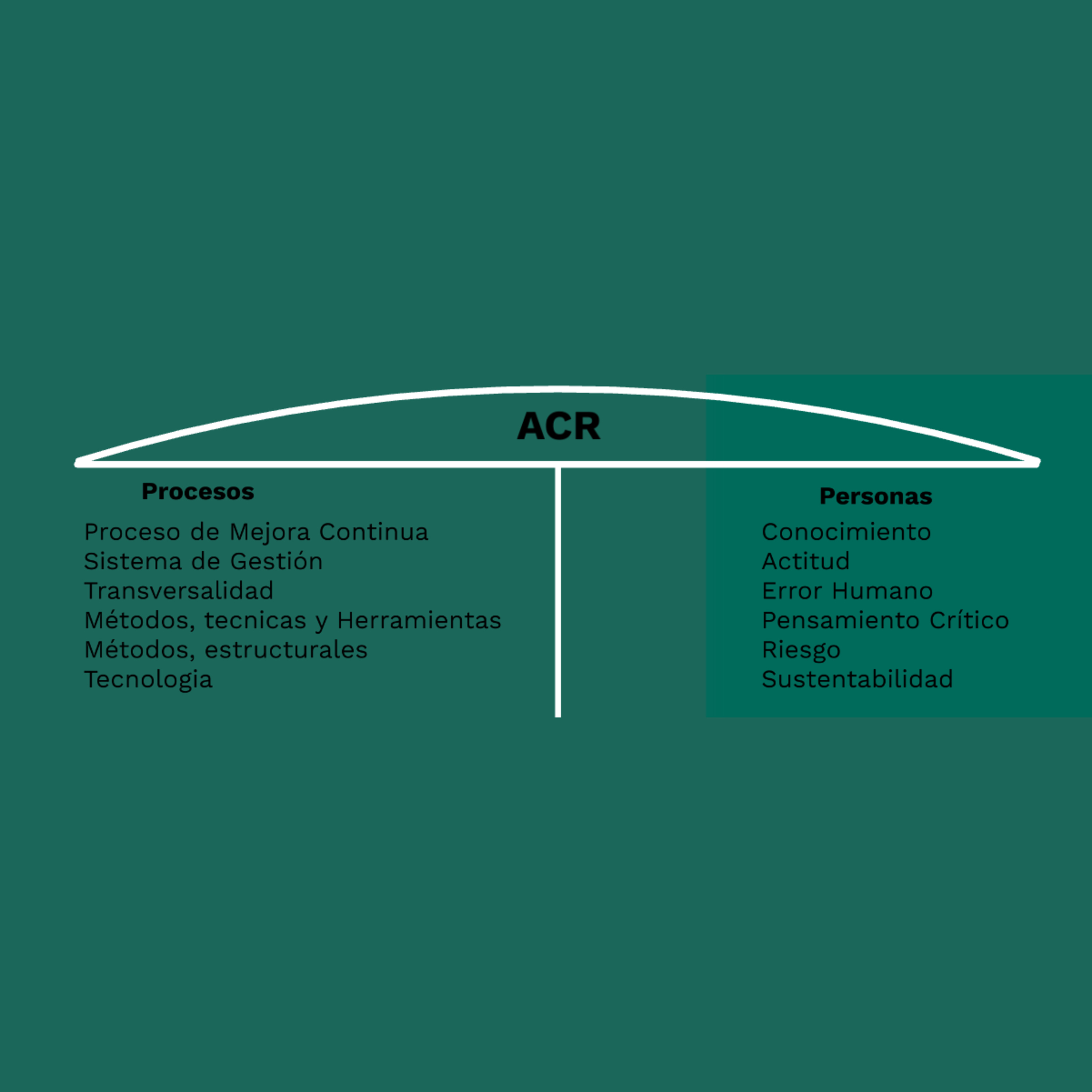 ACR

Procesos

Proceso de Mejora Continua
Sistema de Gestión
Transversalidad
Métodos, tecnicas y Herramientas
Métodos, estructurales
Tecnologia

Personas

Conocimiento
Actitud
Error Humano
Pensamiento Crítico
Riesgo
Sustentabilidad